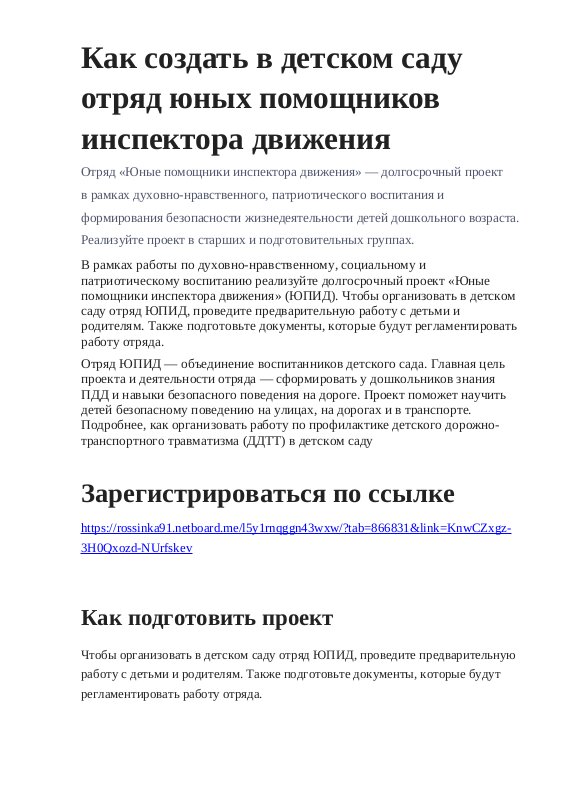 Как создать в детском саду отряд юных помощников инспектора движения

Отряд «Юные помощники инспектора движения» — долгосрочный проект в рамках духовно-нравственного, патриотического воспитания и формирования безопасности жизнедеятельности детей дошкольного возраста. Реализуйте проект в старших и подготовительных группах.

В рамках работы по духовно-нравственному, социальному и патриотическому воспитанию реализуйте долгосрочный проект «Юные помощники инспектора движения» (ЮПИД). Чтобы организовать в детском саду отряд ЮПИД, проведите предварительную работу с детьми и родителям. Также подготовьте документы, которые будут регламентировать работу отряда.

Отряд ЮПИД — объединение воспитанников детского сада. Главная цель проекта и деятельности отряда — сформировать у дошкольников знания ПДД и навыки безопасного поведения на дороге. Проект поможет научить детей безопасному поведению на улицах, на дорогах и в транспорте. Подробнее, как организовать работу по профилактике детского дорожно-транспортного травматизма (ДДТТ) в детском саду

Зарегистрироваться по ссылке

https://rossinka91.netboard.me/l5y1rnqggn43wxw/?tab=866831&link=KnwCZxgz-3H0Qxozd-NUrfskev

Как подготовить проект

Чтобы организовать в детском саду отряд ЮПИД, проведите предварительную работу с детьми и родителям. Также подготовьте документы, которые будут регламентировать работу отряда.